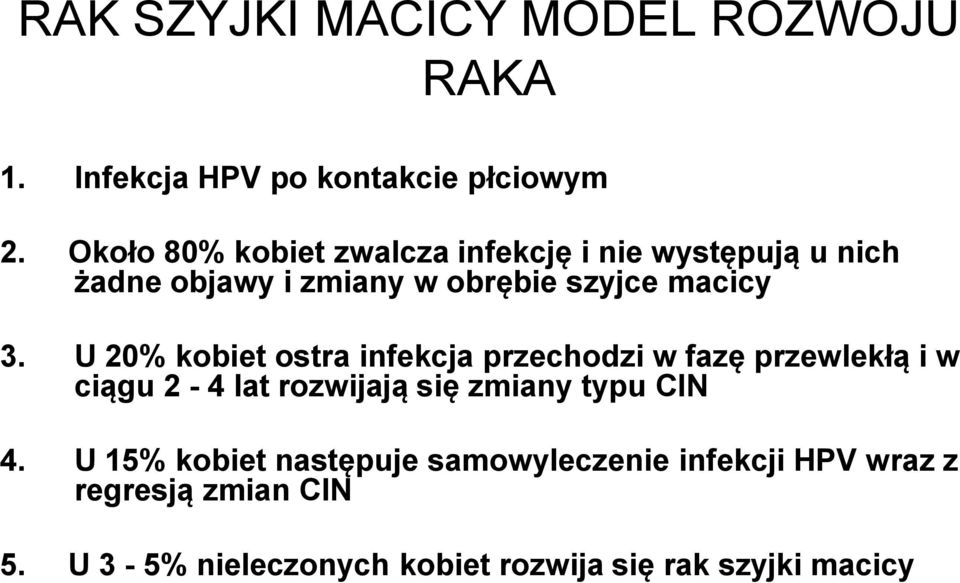 RAK SZYJKI MACICY MODEL ROZWOJU RAKA

1. Infekcja HPV po kontakcie płciowym

2. Około 80% kobiet zwalcza infekcję i nie występują u nich żadne objawy i zmiany w obrębie szyjce macicy

3. U 20% kobiet ostra infekcja przechodzi w fazę przewlekłą i w ciągu 2 - 4 lat rozwijają się zmiany typu CIN

4. U 15% kobiet następuje samowyleczenie infekcji HPV wraz z regresją zmian CIN

5. U 3 - 5% nieleczonych kobiet rozwija się rak szyjki macicy